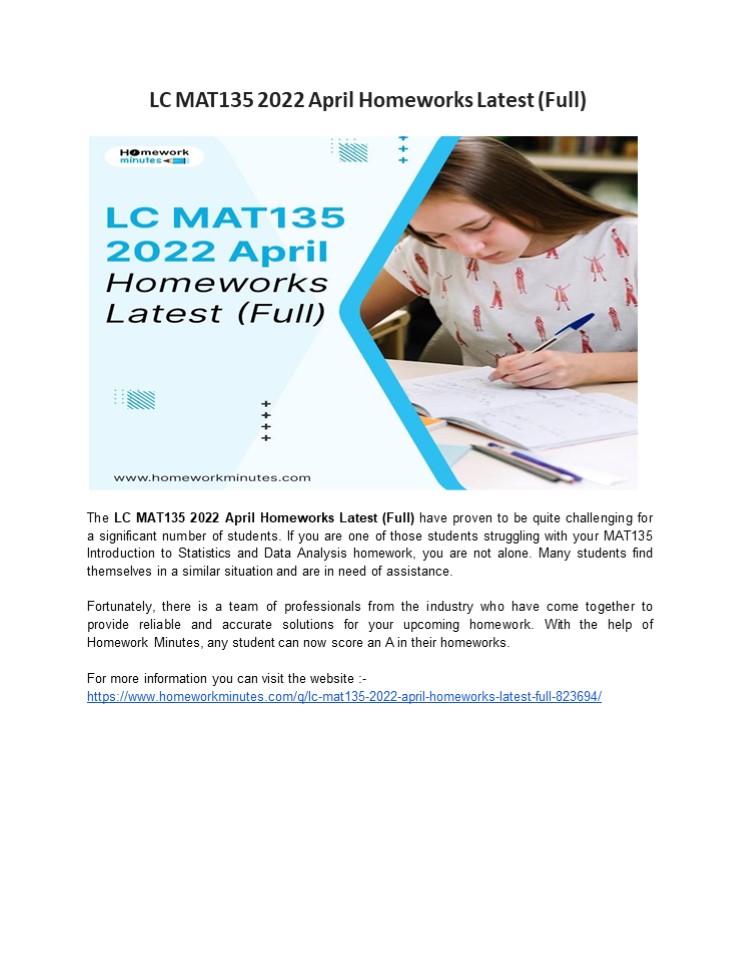 LC MAT135 2022 April Homeworks Latest (Full)

Homework minutes

LC MAT135 2022 April Homeworks Latest (Full)

www.homeworkminutes.com

The LC MAT135 2022 April Homeworks Latest (Full) have proven to be quite challenging for a significant number of students. If you are one of those students struggling with your MAT135 Introduction to Statistics and Data Analysis homework, you are not alone. Many students find themselves in a similar situation and are in need of assistance.

Fortunately, there is a team of professionals from the industry who have come together to provide reliable and accurate solutions for your upcoming homework. With the help of Homework Minutes, any student can now score an A in their homeworks.

For more information you can visit the website :-
https://www.homeworkminutes.com/q/lc-mat135-2022-april-homeworks-latest-full-823694/